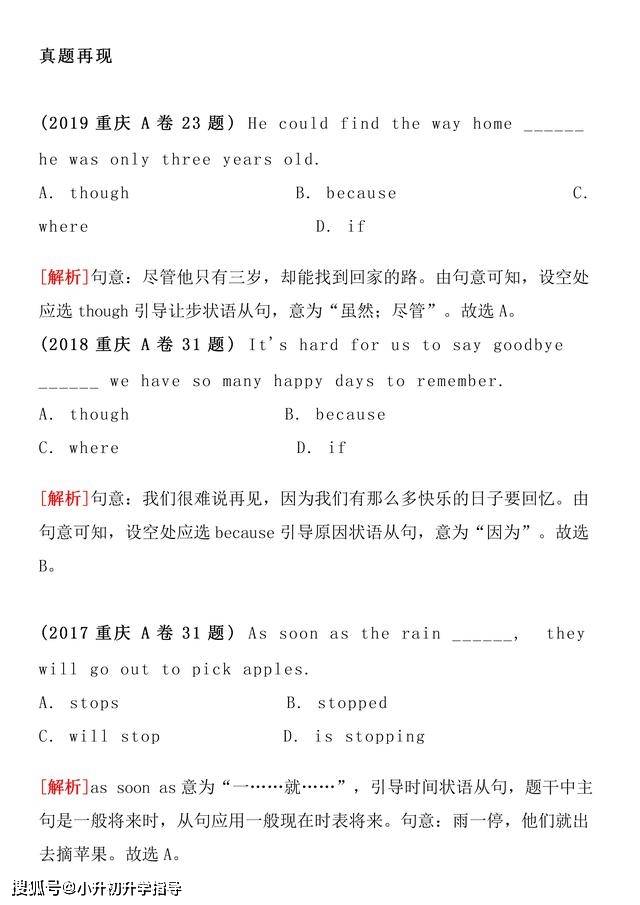 真题再现

(2019重庆A卷23题) He could find the way home ____ he was only three years old.

A. though B. because C. where D. if

[解析]句意：尽管他只有三岁，却能找到回家的路。由句意可知，设空处应选though引导让步状语从句，意为“虽然；尽管”。故选A。

(2018重庆A卷31题) It's hard for us to say goodbye ____ we have so many happy days to remember.

A. though B. because

C. where D. if

[解析]句意：我们很难说再见，因为我们有那么多快乐的日子要回忆。由句意可知，设空处应选because引导原因状语从句，意为“因为”。故选B。

(2017重庆A卷31题) As soon as the rain ____, they will go out to pick apples.

A. stops B. stopped

C. will stop D. is stopping

[解析]as soon as意为“一……就……”，引导时间状语从句，题干中主句是一般将来时，从句应用一般现在时表将来。句意：雨一停，他们就出去摘苹果。故选A。

搜狐号@小升初升学指导